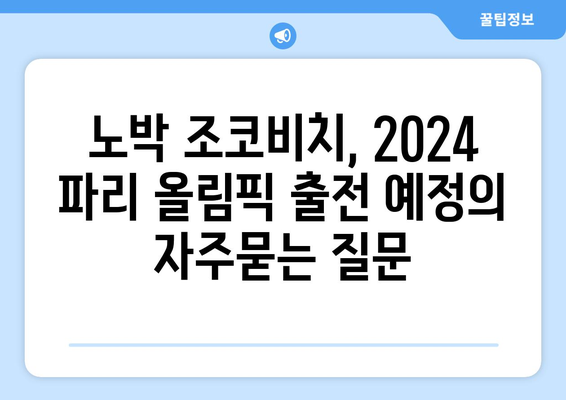 꿀팁정보

노박 조코비치, 2024 파리 올림픽 출전 예정의 자주묻는 질문